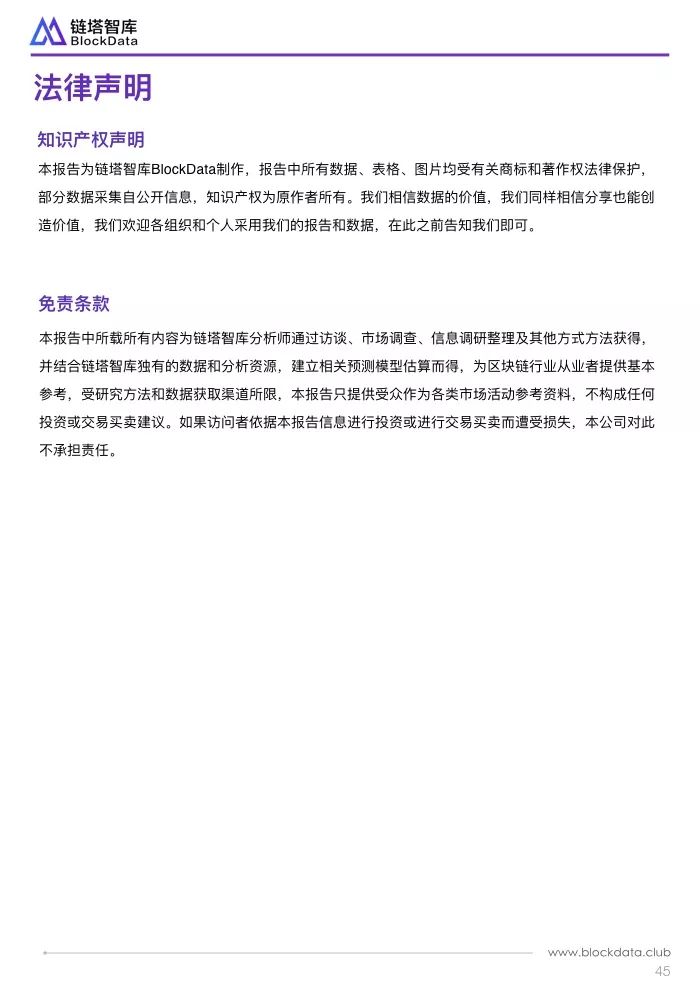 链塔智库
BlockData

法律声明

知识产权声明

本报告为链塔智库BlockData制作，报告中所有数据、表格、图片均受有关商标和著作权法律保护，部分数据采集自公开信息，知识产权为原作者所有。我们相信数据的价值，我们同样相信分享也能创造价值，我们欢迎各组织和个人采用我们的报告和数据，在此之前告知我们即可。

免责条款

本报告中所载所有内容为链塔智库分析师通过访谈、市场调查、信息调研整理及其他方式方法获得，并结合链塔智库独有的数据和分析资源，建立相关预测模型估算而得，为区块链行业从业者提供基本参考，受研究方法和数据获取渠道所限，本报告只提供受众作为各类市场活动参考资料，不构成任何投资或交易买卖建议。如果访问者依据本报告信息进行投资或进行交易买卖而遭受损失，本公司对此不承担责任。

www.blockdata.club
45